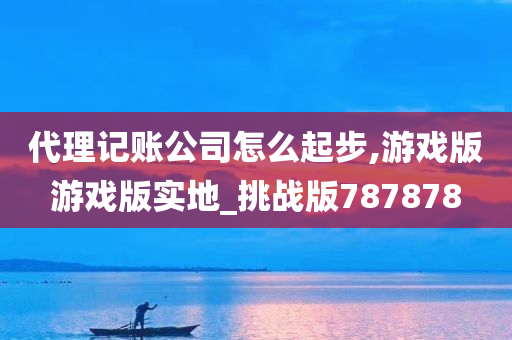 代理记账公司怎么起步,游戏版游戏版实地_挑战版787878